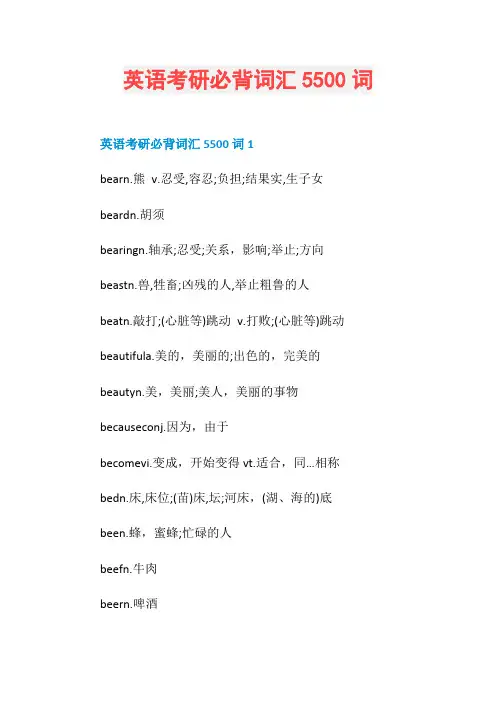 英语考研必背词汇 5500 词

英语考研必背词汇 5500 词 1

bearn.熊 v.忍受,容忍;负担;结果实,生子女

beardn.胡须

bearingn.轴承;忍受;关系，影响;举止;方向

beastn.兽,牲畜;凶残的人,举止粗鲁的人

beatn.敲打;(心脏等)跳动 v.打败;(心脏等)跳动

beautifula.美的，美丽的;出色的，完美的

beautyn.美，美丽;美人，美丽的事物

becauseconj.因为，由于

becomevi.变成，开始变得 vt.适合，同...相称

bedn.床,床位;(苗)床,坛;河床，(湖、海的)底

been.蜂，蜜蜂;忙碌的人

beefn.牛肉

beern.啤酒